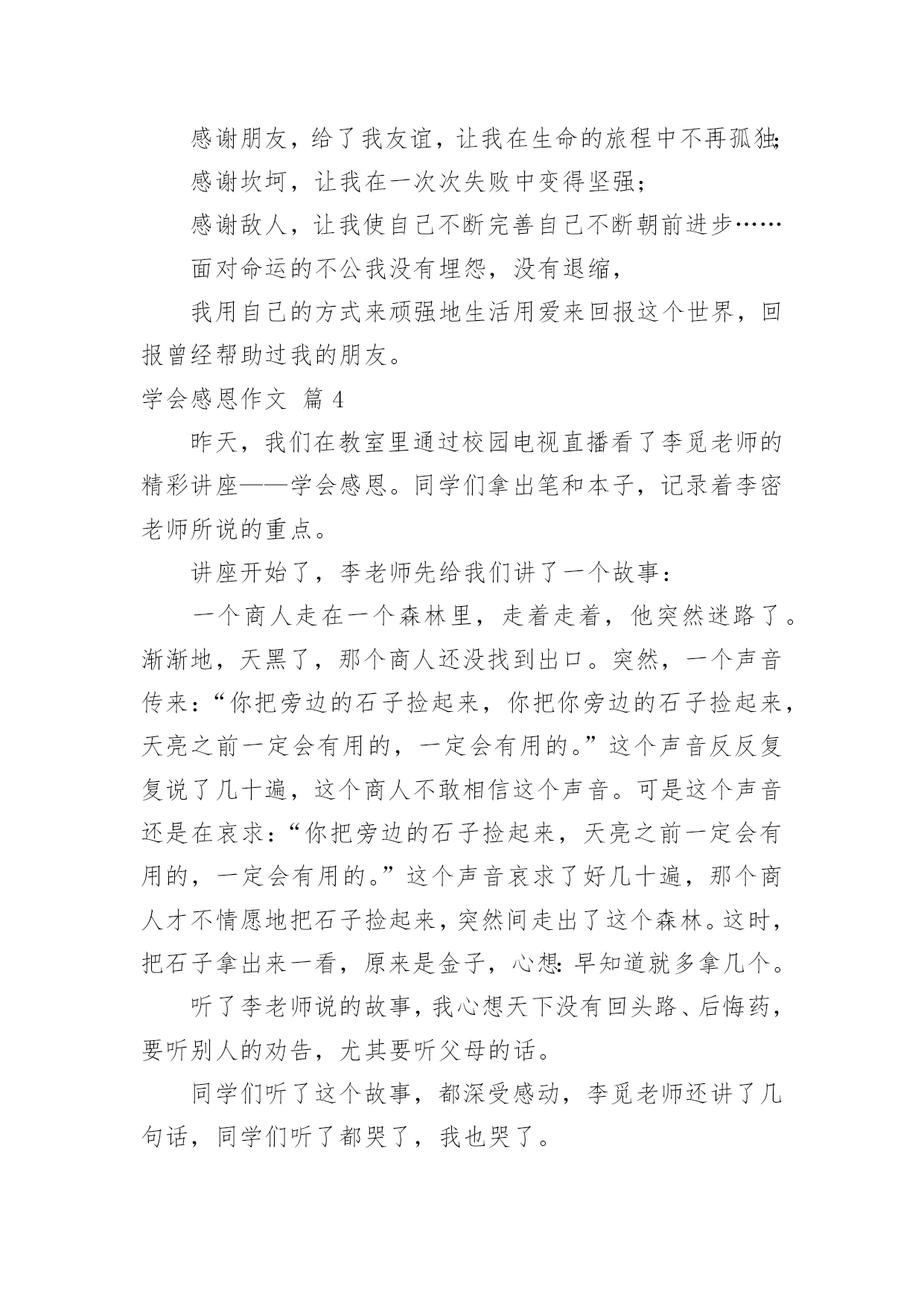 感谢朋友，给了我友谊，让我在生命的旅程中不再孤独；

感谢坎坷，让我在一次次失败中变得坚强；

感谢敌人，让我使自己不断完善自己不断朝前进步……

面对命运的不公我没有埋怨，没有退缩，

我用自己的方式来顽强地生活用爱来回报这个世界，回报曾经帮助过我的朋友。

学会感恩作文 篇 4

昨天，我们在教室里通过校园电视直播看了李觅老师的精彩讲座——学会感恩。同学们拿出笔和本子，记录着李密老师所说的重点。

讲座开始了，李老师先给我们讲了一个故事：

一个商人走在一个森林里，走着走着，他突然迷路了。渐渐地，天黑了，那个商人还没找到出口。突然，一个声音传来：“你把旁边的石子捡起来，你把你旁边的石子捡起来，天亮之前一定会有用的，一定会有用的。”这个声音反反复复说了几十遍，这个商人不敢相信这个声音。可是这个声音还是在哀求：“你把旁边的石子捡起来，天亮之前一定会有用的，一定会有用的。”这个声音哀求了好几十遍，那个商人才不情愿地把石子捡起来，突然间走出了这个森林。这时，把石子拿出来一看，原来是金子，心想：早知道就多拿几个。

听了李老师说的故事，我心想天下没有回头路、后悔药，要听别人的劝告，尤其要听父母的话。

同学们听了这个故事，都深受感动，李觅老师还讲了几句话，同学们听了都哭了，我也哭了。